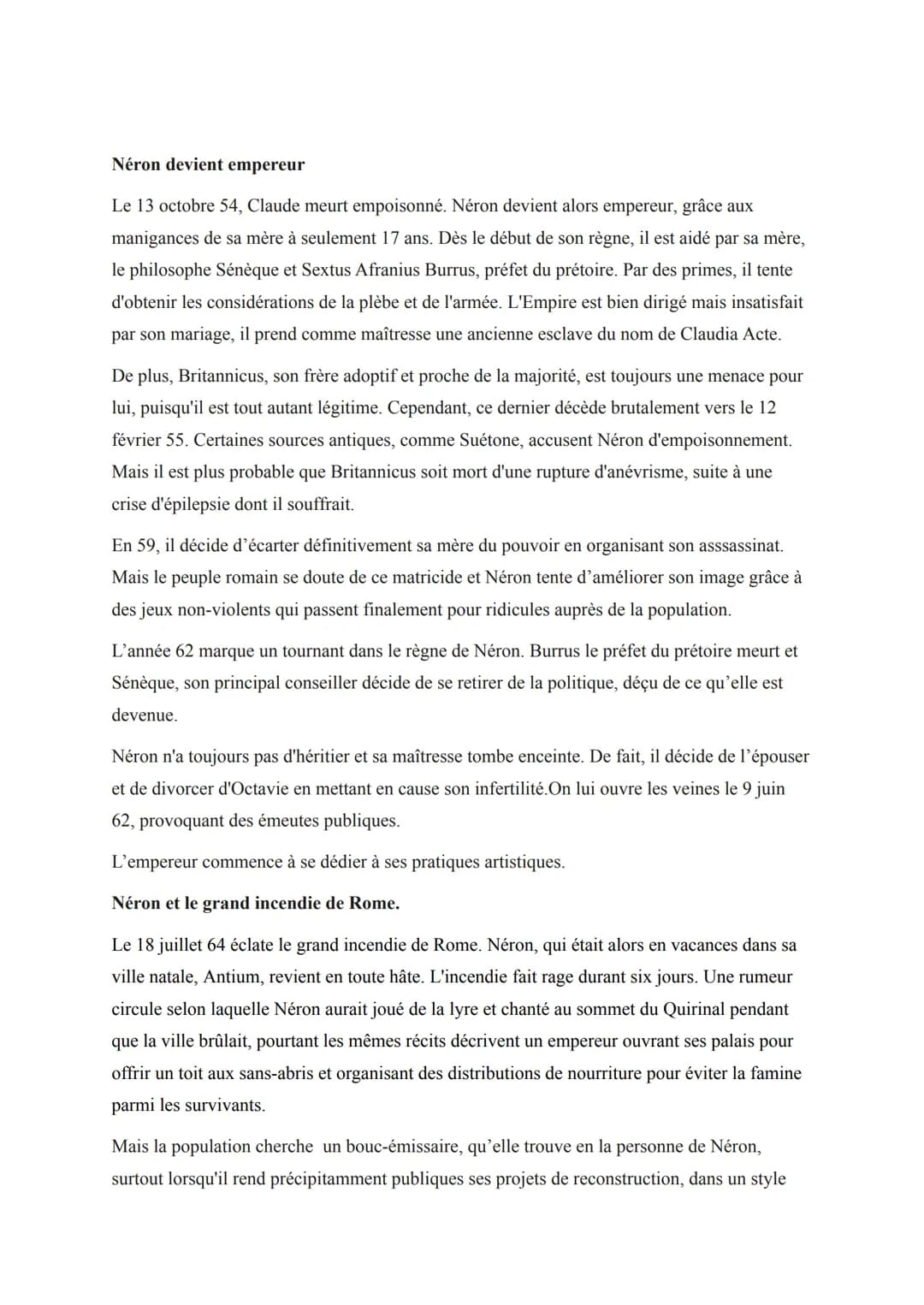 **Néron devient empereur**

Le 13 octobre 54, Claude meurt empoisonné. Néron devient alors empereur, grâce aux manigances de sa mère à seulement 17 ans. Dès le début de son règne, il est aidé par sa mère, le philosophe Sénèque et Sextus Afranius Burrus, préfet du prétoire. Par des primes, il tente d'obtenir les considérations de la plèbe et de l'armée. L'Empire est bien dirigé mais insatisfait par son mariage, il prend comme maîtresse une ancienne esclave du nom de Claudia Acte.

De plus, Britannicus, son frère adoptif et proche de la majorité, est toujours une menace pour lui, puisqu'il est tout autant légitime. Cependant, ce dernier décède brutalement vers le 12 février 55. Certaines sources antiques, comme Suétone, accusent Néron d'empoisonnement. Mais il est plus probable que Britannicus soit mort d'une rupture d'anévrisme, suite à une crise d'épilepsie dont il souffrait.

En 59, il décide d'écarter définitivement sa mère du pouvoir en organisant son asssassinat. Mais le peuple romain se doute de ce matricide et Néron tente d'améliorer son image grâce à des jeux non-violents qui passent finalement pour ridicules auprès de la population.

L'année 62 marque un tournant dans le règne de Néron. Burrus le préfet du prétoire meurt et Sénèque, son principal conseiller décide de se retirer de la politique, déçu de ce qu'elle est devenue.

Néron n'a toujours pas d'héritier et sa maîtresse tombe enceinte. De fait, il décide de l'épouser et de divorcer d'Octavie en mettant en cause son infertilité.On lui ouvre les veines le 9 juin 62, provoquant des émeutes publiques.

L'empereur commence à se dédier à ses pratiques artistiques.

**Néron et le grand incendie de Rome.**

Le 18 juillet 64 éclate le grand incendie de Rome. Néron, qui était alors en vacances dans sa ville natale, Antium, revient en toute hâte. L'incendie fait rage durant six jours. Une rumeur circule selon laquelle Néron aurait joué de la lyre et chanté au sommet du Quirinal pendant que la ville brûlait, pourtant les mêmes récits décrivent un empereur ouvrant ses palais pour offrir un toit aux sans-abris et organisant des distributions de nourriture pour éviter la famine parmi les survivants.

Mais la population cherche un bouc-émissaire, qu'elle trouve en la personne de Néron, surtout lorsqu'il rend précipitamment publiques ses projets de reconstruction, dans un style